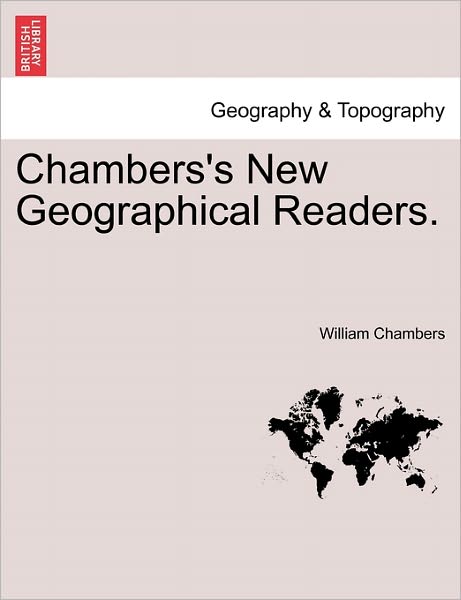 BRITISH LIBRARY

Geography & Topography

Chambers's New Geographical Readers.

William Chambers